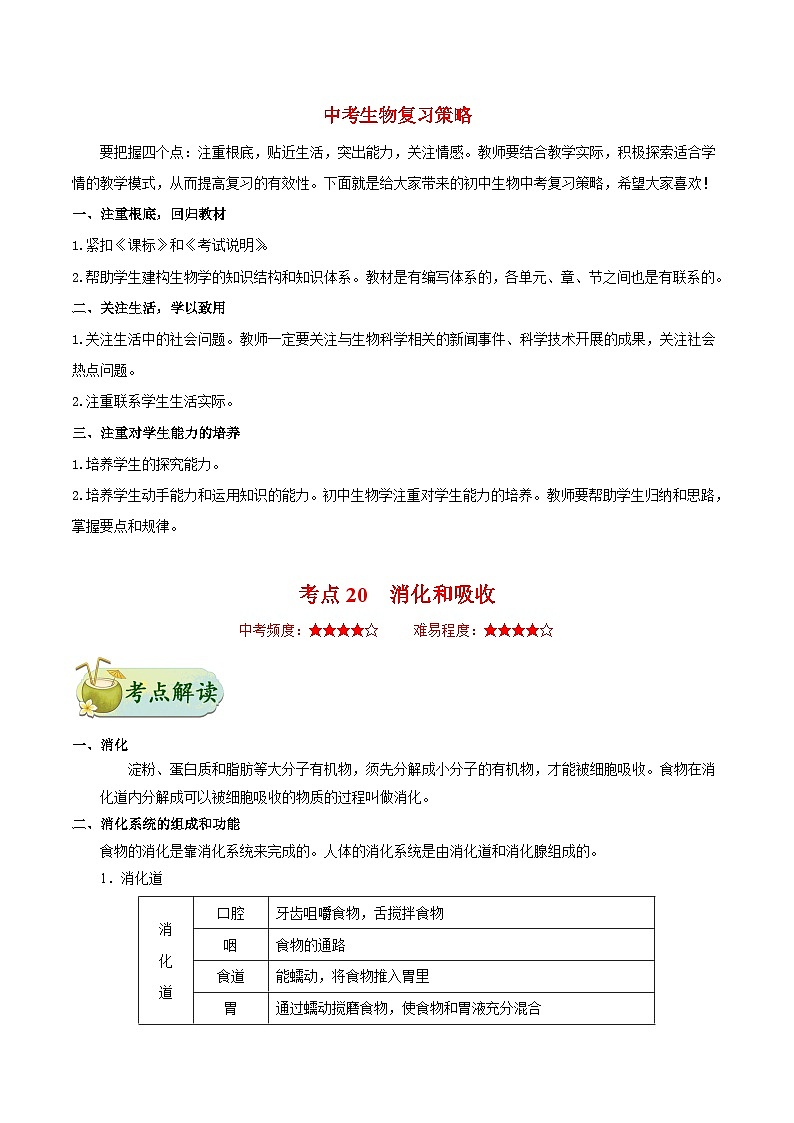 中考生物复习策略

要把握四个点：注重根底，贴近生活，突出能力，关注情感。教师要结合教学实际，积极探索适合学情的教学模式，从而提高复习的有效性。下面就是给大家带来的初中生物中考复习策略，希望大家喜欢！

一、注重根底，回归教材

1.紧扣《课标》和《考试说明》

2.帮助学生建构生物学的知识结构和知识体系。教材是有编写体系的，各单元、章、节之间也是有联系的。

二、关注生活，学以致用

1.关注生活中的社会问题。教师一定要关注与生物科学相关的新闻事件、科学技术开展的成果，关注社会热点问题。

2.注重联系学生生活实际。

三、注重对学生能力的培养

1.培养学生的探究能力。

2.培养学生动手能力和运用知识的能力。初中生物学注重对学生能力的培养。教师要帮助学生归纳和思路，掌握要点和规律。

考点 20　消化和吸收

中考频度：★★★★☆　　难易程度：★★★★☆

考点解读

一、消化

淀粉、蛋白质和脂肪等大分子有机物，须先分解成小分子的有机物，才能被细胞吸收。食物在消化道内分解成可以被细胞吸收的物质的过程叫做消化。

二、消化系统的组成和功能

食物的消化是靠消化系统来完成的。人体的消化系统是由消化道和消化腺组成的。

1．消化道

| 消化道 | 口腔 | 牙齿咀嚼食物，舌搅拌食物 |
|---|---|---|
| | 咽 | 食物的通路 |
| | 食道 | 能蠕动，将食物推入胃里 |
| | 胃 | 通过蠕动搅磨食物，使食物和胃液充分混合 |